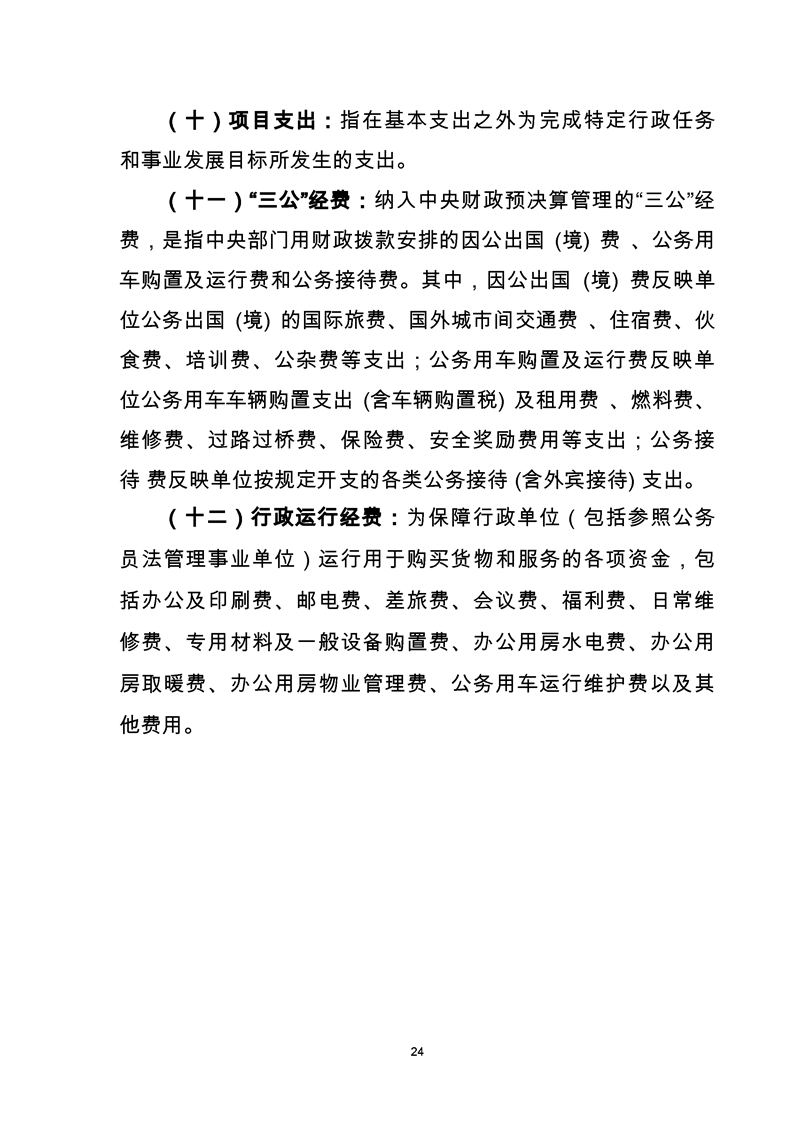 （十）项目支出：指在基本支出之外为完成特定行政任务和事业发展目标所发生的支出。

（十一）“三公”经费：纳入中央财政预决算管理的“三公”经费，是指中央部门用财政拨款安排的因公出国(境)费、公务用车购置及运行费和公务接待费。其中，因公出国(境)费反映单位公务出国(境)的国际旅费、国外城市间交通费、住宿费、伙食费、培训费、公杂费等支出；公务用车购置及运行费反映单位公务用车车辆购置支出(含车辆购置税)及租用费、燃料费、维修费、过路过桥费、保险费、安全奖励费用等支出；公务接待费反映单位按规定开支的各类公务接待(含外宾接待)支出。

（十二）行政运行经费：为保障行政单位（包括参照公务员法管理事业单位）运行用于购买货物和服务的各项资金，包括办公及印刷费、邮电费、差旅费、会议费、福利费、日常维修费、专用材料及一般设备购置费、办公用房水电费、办公用房取暖费、办公用房物业管理费、公务用车运行维护费以及其他费用。

24